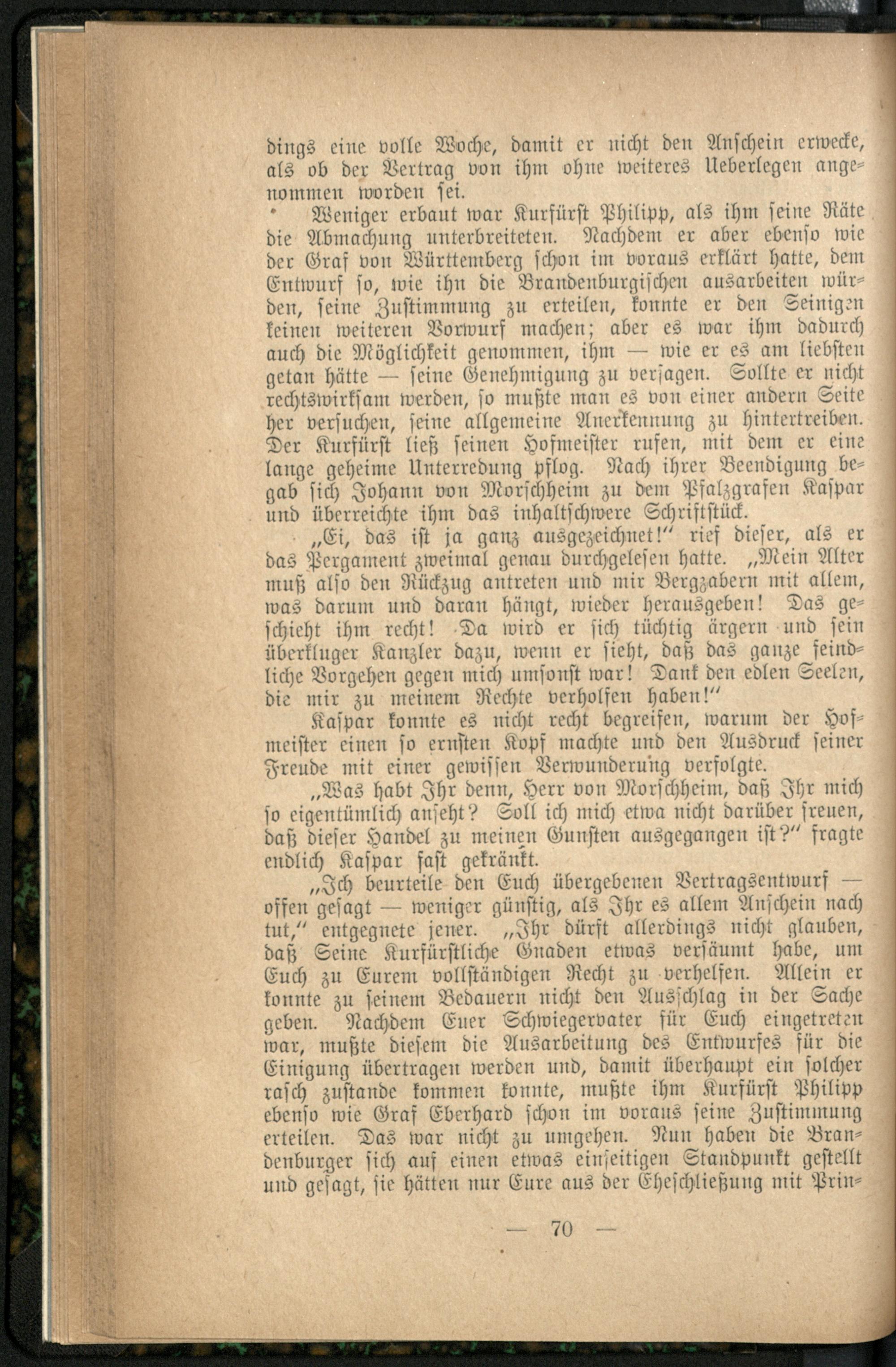 dings eine volle Woche, damit er nicht den Anschein erwecke, als ob der Vertrag von ihm ohne weiteres Ueberlegen angenommen worden sei.

Weniger erbaut war Kurfürst Philipp, als ihm seine Räte die Abmachung unterbreiteten. Nachdem er aber ebenso wie der Graf von Württemberg schon im voraus erklärt hatte, dem Entwurf so, wie ihn die Brandenburgischen ausarbeiten würden, seine Zustimmung zu erteilen, konnte er den Seinigen keinen weiteren Vorwurf machen; aber es war ihm dadurch auch die Möglichkeit genommen, ihm — wie er es am liebsten getan hätte — seine Genehmigung zu versagen. Sollte er nicht rechtswirksam werden, so mußte man es von einer andern Seite her versuchen, seine allgemeine Anerkennung zu hintertreiben. Der Kurfürst ließ seinen Hofmeister rufen, mit dem er eine lange geheime Unterredung pflog. Nach ihrer Beendigung begab sich Johann von Morschheim zu dem Pfalzgrafen Kaspar und überreichte ihm das inhaltschwere Schriftstück.

„Ei, das ist ja ganz ausgezeichnet!" rief dieser, als er das Pergament zweimal genau durchgelesen hatte. „Mein Alter muß also den Rückzug antreten und mir Bergzabern mit allem, was darum und daran hängt, wieder herausgeben! Das geschieht ihm recht! Da wird er sich tüchtig ärgern und sein überkluger Kanzler dazu, wenn er sieht, daß das ganze feindliche Vorgehen gegen mich umsonst war! Dank den edlen Seelen, die mir zu meinem Rechte verholfen haben!"

Kaspar konnte es nicht recht begreifen, warum der Hofmeister einen so ernsten Kopf machte und den Ausdruck seiner Freude mit einer gewissen Verwunderung verfolgte.

„Was habt Ihr denn, Herr von Morschheim, daß Ihr mich so eigentümlich anseht? Soll ich mich etwa nicht darüber freuen, daß dieser Handel zu meinen Gunsten ausgegangen ist?" fragte endlich Kaspar fast gekränkt.

„Ich beurteile den Euch übergebenen Vertragsentwurf — offen gesagt — weniger günstig, als Ihr es allem Anschein nach tut," entgegnete jener. „Ihr dürft allerdings nicht glauben, daß Seine Kurfürstliche Gnaden etwas versäumt habe, um Euch zu Eurem vollständigen Recht zu verhelfen. Allein er konnte zu seinem Bedauern nicht den Ausschlag in der Sache geben. Nachdem Euer Schwiegervater für Euch eingetreten war, mußte diesem die Ausarbeitung des Entwurfes für die Einigung übertragen werden und, damit überhaupt ein solcher rasch zustande kommen konnte, mußte ihm Kurfürst Philipp ebenso wie Graf Eberhard schon im voraus seine Zustimmung erteilen. Das war nicht zu umgehen. Nun haben die Brandenburger sich auf einen etwas einseitigen Standpunkt gestellt und gesagt, sie hätten nur Eure aus der Eheschließung mit Prin-

— 70 —